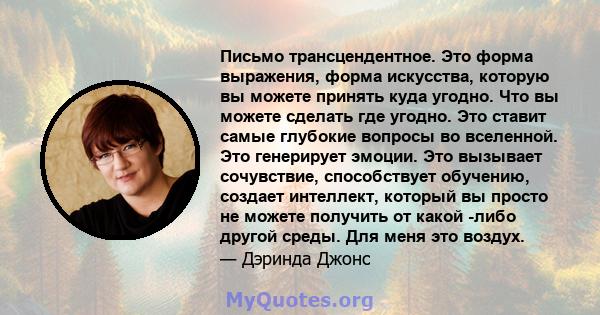 Письмо трансцендентное. Это форма выражения, форма искусства, которую вы можете принять куда угодно. Что вы можете сделать где угодно. Это ставит самые глубокие вопросы во вселенной. Это генерирует эмоции. Это вызывает сочувствие, способствует обучению, создает интеллект, который вы просто не можете получить от какой -либо другой среды. Для меня это воздух.
— Дэринда Джонс

MyQuotes.org